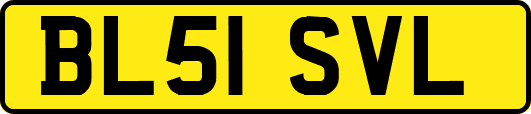 BL51 SVL